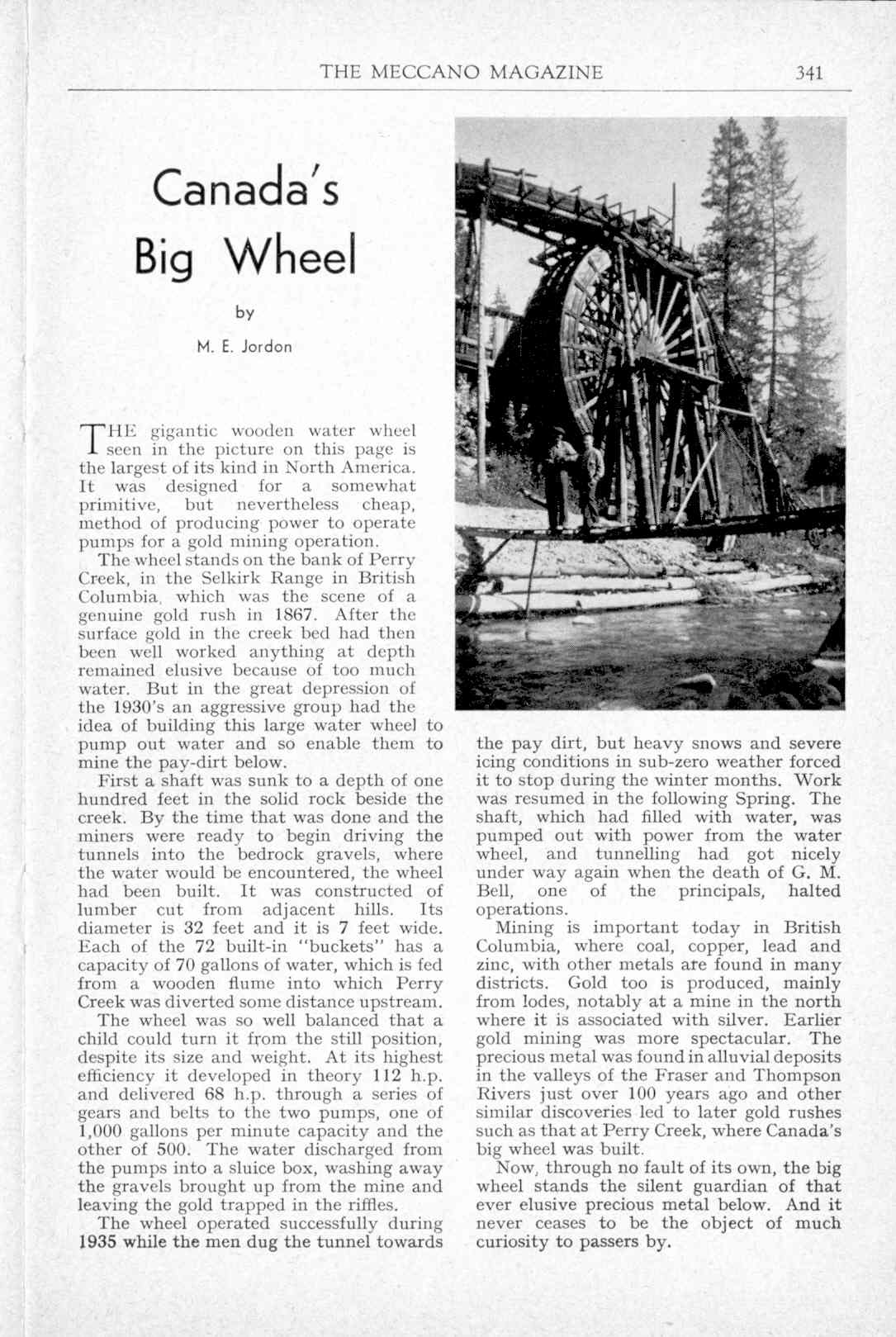 THE MECCANO MAGAZINE 341

Canada's Big Wheel

by

M. E. Jordon

THE gigantic wooden water wheel seen in the picture on this page is the largest of its kind in North America. It was designed for a somewhat primitive, but nevertheless cheap, method of producing power to operate pumps for a gold mining operation.

The wheel stands on the bank of Perry Creek, in the Selkirk Range in British Columbia, which was the scene of a genuine gold rush in 1867. After the surface gold in the creek bed had then been well worked anything at depth remained elusive because of too much water. But in the great depression of the 1930's an aggressive group had the idea of building this large water wheel to pump out water and so enable them to mine the pay-dirt below.

First a shaft was sunk to a depth of one hundred feet in the solid rock beside the creek. By the time that was done and the miners were ready to begin driving the tunnels into the bedrock gravels, where the water would be encountered, the wheel had been built. It was constructed of lumber cut from adjacent hills. Its diameter is 32 feet and it is 7 feet wide. Each of the 72 built-in "buckets" has a capacity of 70 gallons of water, which is fed from a wooden flume into which Perry Creek was diverted some distance upstream.

The wheel was so well balanced that a child could turn it from the still position, despite its size and weight. At its highest efficiency it developed in theory 112 h.p. and delivered 68 h.p. through a series of gears and belts to the two pumps, one of 1,000 gallons per minute capacity and the other of 500. The water discharged from the pumps into a sluice box, washing away the gravels brought up from the mine and leaving the gold trapped in the riffles.

The wheel operated successfully during 1935 while the men dug the tunnel towards the pay dirt, but heavy snows and severe icing conditions in sub-zero weather forced it to stop during the winter months. Work was resumed in the following Spring. The shaft, which had filled with water, was pumped out with power from the water wheel, and tunnelling had got nicely under way again when the death of G. M. Bell, one of the principals, halted operations.

Mining is important today in British Columbia, where coal, copper, lead and zinc, with other metals are found in many districts. Gold too is produced, mainly from lodes, notably at a mine in the north where it is associated with silver. Earlier gold mining was more spectacular. The precious metal was found in alluvial deposits in the valleys of the Fraser and Thompson Rivers just over 100 years ago and other similar discoveries led to later gold rushes such as that at Perry Creek, where Canada's big wheel was built.

Now, through no fault of its own, the big wheel stands the silent guardian of that ever elusive precious metal below. And it never ceases to be the object of much curiosity to passers by.